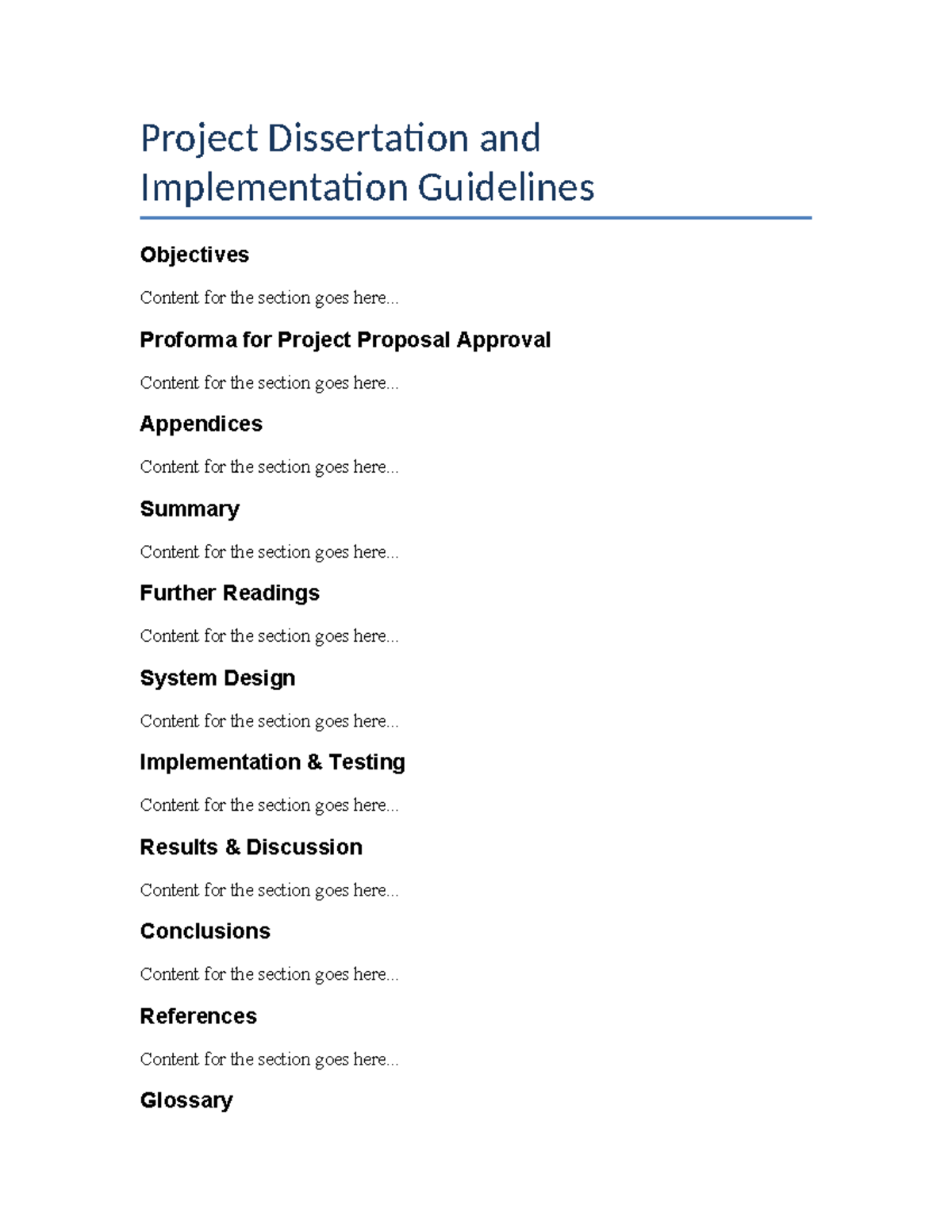 Project Dissertation and Implementation Guidelines

Objectives

Content for the section goes here...

Proforma for Project Proposal Approval

Content for the section goes here...

Appendices

Content for the section goes here...

Summary

Content for the section goes here...

Further Readings

Content for the section goes here...

System Design

Content for the section goes here...

Implementation & Testing

Content for the section goes here...

Results & Discussion

Content for the section goes here...

Conclusions

Content for the section goes here...

References

Content for the section goes here...

Glossary